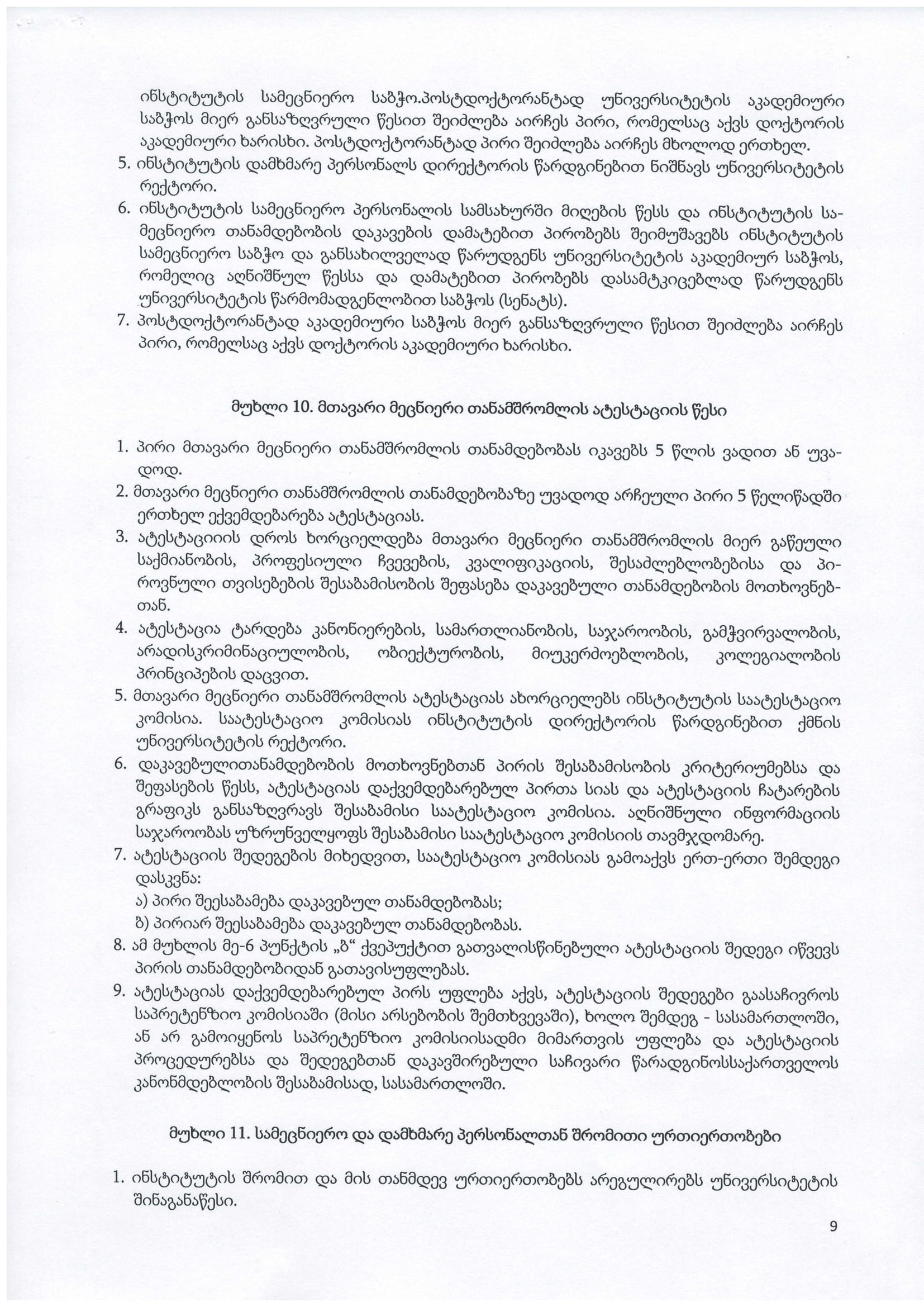 ინსტიტუტის სამეცნიერო საბჭო.პოსტდოქტორანტად უნივერსიტეტის აკადემიური საბჭოს მიერ განსაზღვრული წესით შეიძლება აირჩეს პირი, რომელსაც აქვს დოქტორის აკადემიური ხარისხი. პოსტდოქტორანტად პირი შეიძლება აირჩეს მხოლოდ ერთხელ.
5. ინსტიტუტის დამხმარე პერსონალს დირექტორის წარდგინებით ნიშნავს უნივერსიტეტის რექტორი.
6. ინსტიტუტის სამეცნიერო პერსონალის სამსახურში მიღების წესს და ინსტიტუტის სამეცნიერო თანამდებობის დაკავების დამატებით პირობებს შეიმუშავებს ინსტიტუტის სამეცნიერო საბჭო და განსახილველად წარუდგენს უნივერსიტეტის აკადემიურ საბჭოს, რომელიც აღნიშნულ წესსა და დამატებით პირობებს დასამტკიცებლად წარუდგენს უნივერსიტეტის წარმომადგენლობით საბჭოს (სენატს).
7. პოსტდოქტორანტად აკადემიური საბჭოს მიერ განსაზღვრული წესით შეიძლება აირჩეს პირი, რომელსაც აქვს დოქტორის აკადემიური ხარისხი.

მუხლი 10. მთავარი მეცნიერი თანამშრომლის ატესტაციის წესი

1. პირი მთავარი მეცნიერი თანამშრომლის თანამდებობას იკავებს 5 წლის ვადით ან უვადოდ.
2. მთავარი მეცნიერი თანამშრომლის თანამდებობაზე უვადოდ არჩეული პირი 5 წელიწადში ერთხელ ექვემდებარება ატესტაციას.
3. ატესტაციიის დროს ხორციელდება მთავარი მეცნიერი თანამშრომლის მიერ გაწეული საქმიანობის, პროფესიული ჩვევების, კვალიფიკაციის, შესაძლებლობებისა და პიროვნული თვისებების შესაბამისობის შეფასება დაკავებული თანამდებობის მოთხოვნებთან.
4. ატესტაცია ტარდება კანონიერების, სამართლიანობის, საჯაროობის, გამჭვირვალობის, არადისკრიმინაციულობის, ობიექტურობის, მიუკერძოებლობის, კოლეგიალობის პრინციპების დაცვით.
5. მთავარი მეცნიერი თანამშრომლის ატესტაციას ახორციელებს ინსტიტუტის საატესტაციო კომისია. საატესტაციო კომისიას ინსტიტუტის დირექტორის წარდგინებით ქმნის უნივერსიტეტის რექტორი.
6. დაკავებულითანამდებობის მოთხოვნებთან პირის შესაბამისობის კრიტერიუმებსა და შეფასების წესს, ატესტაციას დაქვემდებარებულ პირთა სიას და ატესტაციის ჩატარების გრაფიკს განსაზღვრავს შესაბამისი საატესტაციო კომისია. აღნიშნული ინფორმაციის საჯაროობას უზრუნველყოფს შესაბამისი საატესტაციო კომისიის თავმჯდომარე.
7. ატესტაციის შედეგების მიხედვით, საატესტაციო კომისიას გამოაქვს ერთ-ერთი შემდეგი დასკვნა:
ა) პირი შეესაბამება დაკავებულ თანამდებობას;
ბ) პირიარ შეესაბამება დაკავებულ თანამდებობას.
8. ამ მუხლის მე-6 პუნქტის „ბ“ ქვეპუქტით გათვალისწინებული ატესტაციის შედეგი იწვევს პირის თანამდებობიდან გათავისუფლებას.
9. ატესტაციას დაქვემდებარებულ პირს უფლება აქვს, ატესტაციის შედეგები გაასაჩივროს საპრეტენზიო კომისიაში (მისი არსებობის შემთხვევაში), ხოლო შემდეგ - სასამართლოში, ან არ გამოიყენოს საპრეტენზიო კომისიისადმი მიმართვის უფლება და ატესტაციის პროცედურებსა და შედეგებთან დაკავშირებული საჩივარი წარადგინოსსაქართველოს კანონმდებლობის შესაბამისად, სასამართლოში.

მუხლი 11. სამეცნიერო და დამხმარე პერსონალთან შრომითი ურთიერთობები

1. ინსტიტუტის შრომით და მის თანმდევ ურთიერთობებს არეგულირებს უნივერსიტეტის შინაგანაწესი.

9